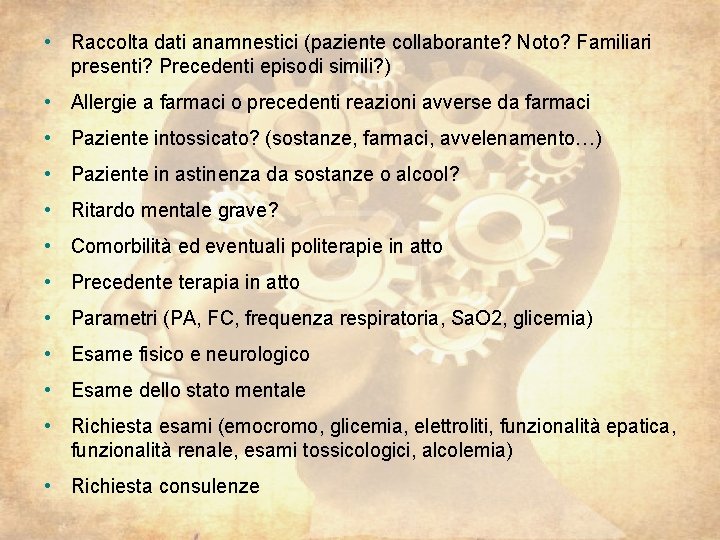 • Raccolta dati anamnestici (paziente collaborante? Noto? Familiari presenti? Precedenti episodi simili?)
• Allergie a farmaci o precedenti reazioni avverse da farmaci
• Paziente intossicato? (sostanze, farmaci, avvelenamento…)
• Paziente in astinenza da sostanze o alcool?
• Ritardo mentale grave?
• Comorbilità ed eventuali politerapie in atto
• Precedente terapia in atto
• Parametri (PA, FC, frequenza respiratoria, SaO2, glicemia)
• Esame fisico e neurologico
• Esame dello stato mentale
• Richiesta esami (emocromo, glicemia, elettroliti, funzionalità epatica, funzionalità renale, esami tossicologici, alcolemia)
• Richiesta consulenze